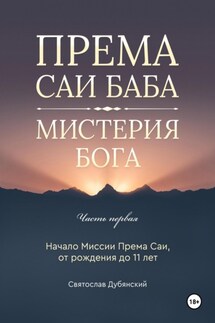 ПРЕМА САИ БАБА

МИСТЕРИЯ БОГА

Часть первая

Начало Миссии Према Саи, от рождения до 11 лет

Святослав Дубянский

18+